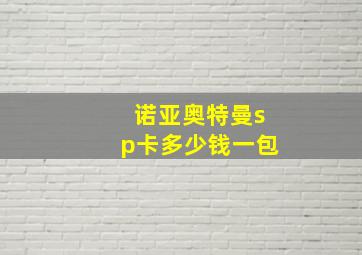 诺亚奥特曼sp卡多少钱一包